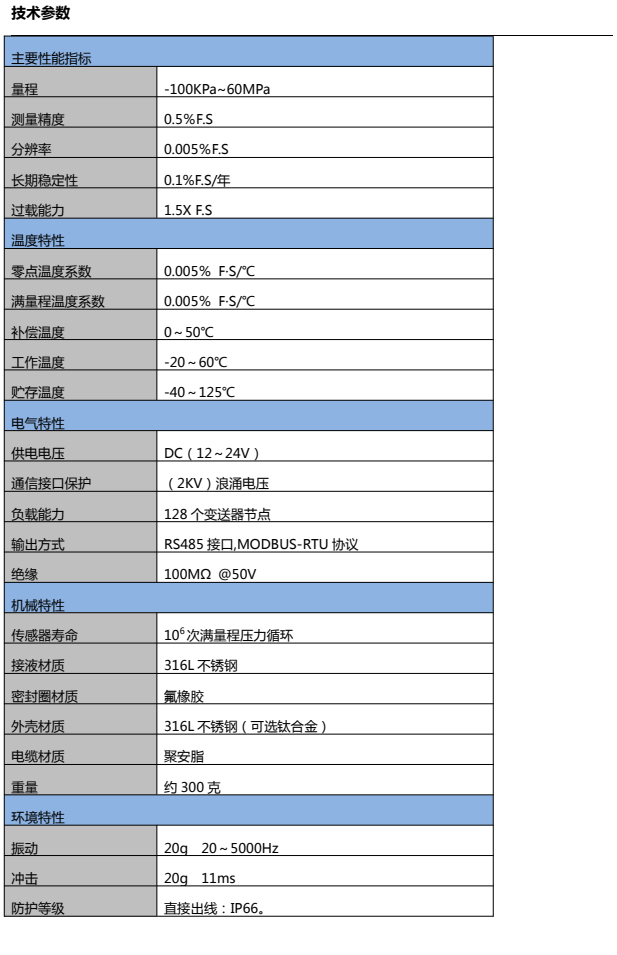 技术参数

| 主要性能指标 | |
|---|---|
| 量程 | -100KPa~60MPa |
| 测量精度 | 0.5%F.S |
| 分辨率 | 0.005%F.S |
| 长期稳定性 | 0.1%F.S/年 |
| 过载能力 | 1.5X F.S |
| 温度特性 | |
| 零点温度系数 | 0.005% F·S/℃ |
| 满量程温度系数 | 0.005% F·S/℃ |
| 补偿温度 | 0～50℃ |
| 工作温度 | -20～60℃ |
| 贮存温度 | -40～125℃ |
| 电气特性 | |
| 供电电压 | DC（12～24V） |
| 通信接口保护 | （2KV）浪涌电压 |
| 负载能力 | 128 个变送器节点 |
| 输出方式 | RS485 接口,MODBUS-RTU 协议 |
| 绝缘 | 100MΩ @50V |
| 机械特性 | |
| 传感器寿命 | $10^6$次满量程压力循环 |
| 接液材质 | 316L 不锈钢 |
| 密封圈材质 | 氟橡胶 |
| 外壳材质 | 316L 不锈钢（可选钛合金） |
| 电缆材质 | 聚安脂 |
| 重量 | 约 300 克 |
| 环境特性 | |
| 振动 | 20g 20～5000Hz |
| 冲击 | 20g 11ms |
| 防护等级 | 直接出线：IP66。 |